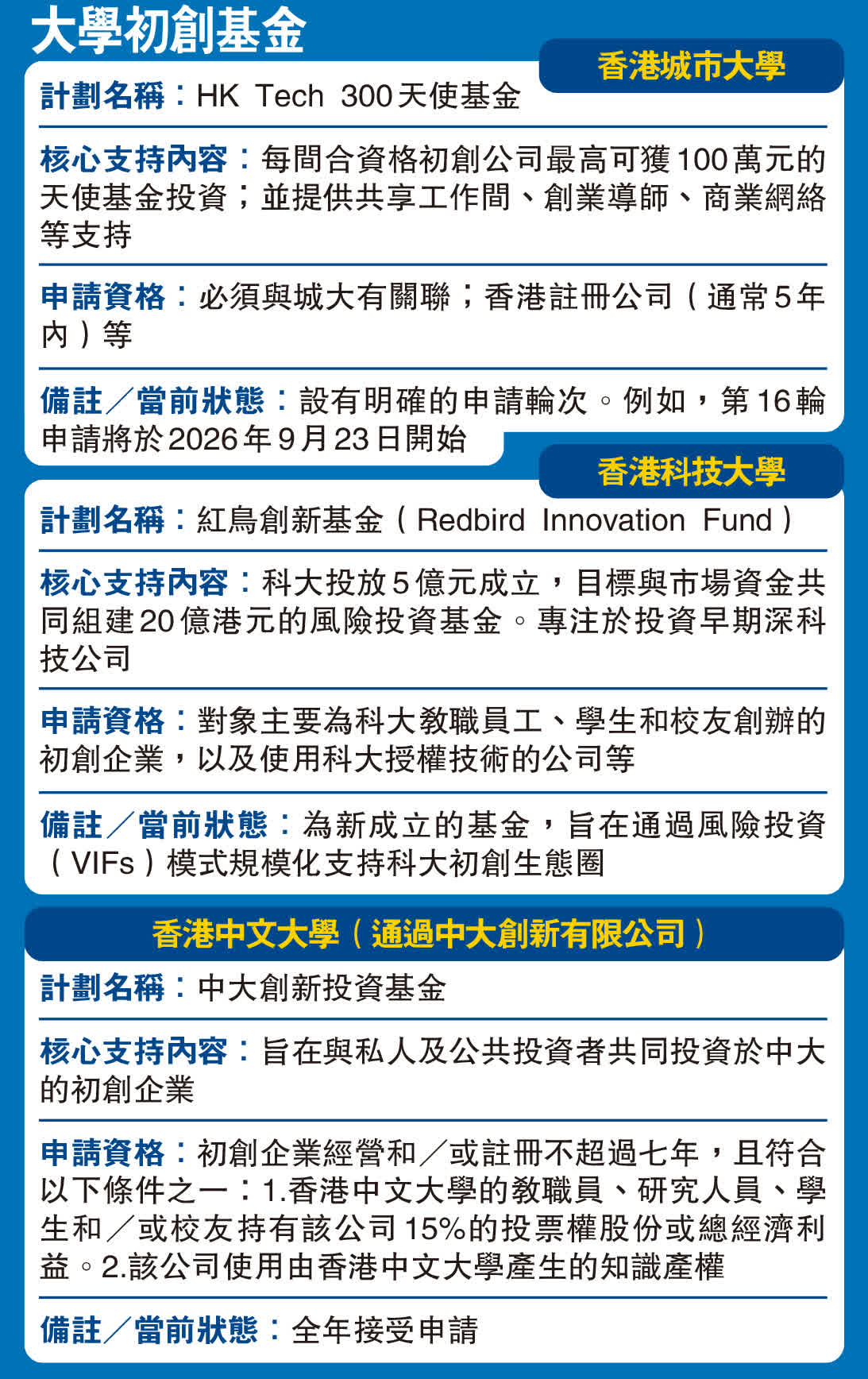 大學初創基金

香港城市大學

計劃名稱：HK Tech 300天使基金

核心支持內容：每間合資格初創公司最高可獲100萬元的天使基金投資；並提供共享工作間、創業導師、商業網絡等支持

申請資格：必須與城大有關聯；香港註冊公司（通常5年內）等

備註／當前狀態：設有明確的申請輪次。例如，第16輪申請將於2026年9月23日開始

香港科技大學

計劃名稱：紅鳥創新基金（Redbird Innovation Fund）

核心支持內容：科大投放5億元成立，目標與市場資金共同組建20億港元的風險投資基金。專注於投資早期深科技公司

申請資格：對象主要為科大教職員工、學生和校友創辦的初創企業，以及使用科大授權技術的公司等

備註／當前狀態：為新成立的基金，旨在通過風險投資（VIFs）模式規模化支持科大初創生態圈

香港中文大學（通過中大創新有限公司）

計劃名稱：中大創新投資基金

核心支持內容：旨在與私人及公共投資者共同投資於中大的初創企業

申請資格：初創企業經營和／或註冊不超過七年，且符合以下條件之一：1.香港中文大學的教職員、研究人員、學生和／或校友持有該公司15%的投票權股份或總經濟利益。2.該公司使用由香港中文大學產生的知識產權

備註／當前狀態：全年接受申請